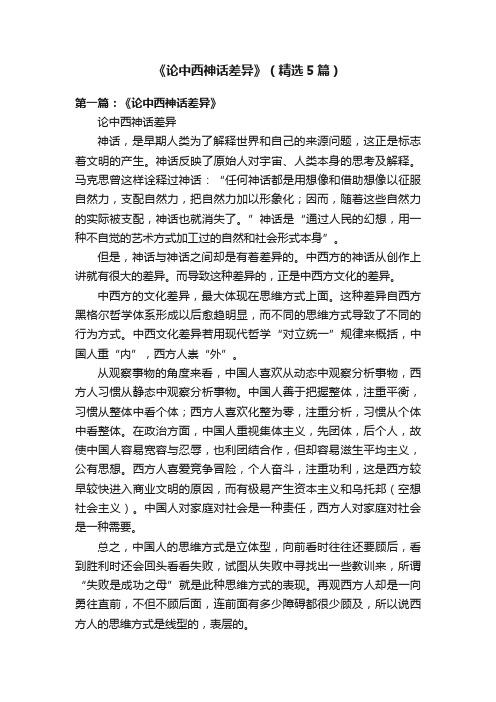 《论中西神话差异》（精选5篇）

第一篇：《论中西神话差异》

论中西神话差异

神话，是早期人类为了解释世界和自己的来源问题，这正是标志着文明的产生。神话反映了原始人对宇宙、人类本身的思考及解释。马克思曾这样诠释过神话：“任何神话都是用想像和借助想像以征服自然力，支配自然力，把自然力加以形象化；因而，随着这些自然力的实际被支配，神话也就消失了。”神话是“通过人民的幻想，用一种不自觉的艺术方式加工过的自然和社会形式本身”。

但是，神话与神话之间却是有着差异的。中西方的神话从创作上讲就有很大的差异。而导致这种差异的，正是中西方文化的差异。

中西方的文化差异，最大体现在思维方式上面。这种差异自西方黑格尔哲学体系形成以后愈趋明显，而不同的思维方式导致了不同的行为方式。中西文化差异若用现代哲学“对立统一”规律来概括，中国人重“内”，西方人崇“外”。

从观察事物的角度来看，中国人喜欢从动态中观察分析事物，西方人习惯从静态中观察分析事物。中国人善于把握整体，注重平衡，习惯从整体中看个体；西方人喜欢化整为零，注重分析，习惯从个体中看整体。在政治方面，中国人重视集体主义，先团体，后个人，故使中国人容易宽容与忍辱，也利团结合作，但却容易滋生平均主义，公有思想。西方人喜爱竞争冒险，个人奋斗，注重功利，这是西方较早较快进入商业文明的原因，而有极易产生资本主义和乌托邦（空想社会主义）。中国人对家庭对社会是一种责任，西方人对家庭对社会是一种需要。

总之，中国人的思维方式是立体型，向前看时往往还要顾后，看到胜利时还会回头看看失败，试图从失败中寻找出一些教训来，所谓“失败是成功之母”就是此种思维方式的表现。再观西方人却是一向勇往直前，不但不顾后面，连前面有多少障碍都很少顾及，所以说西方人的思维方式是线型的，表层的。